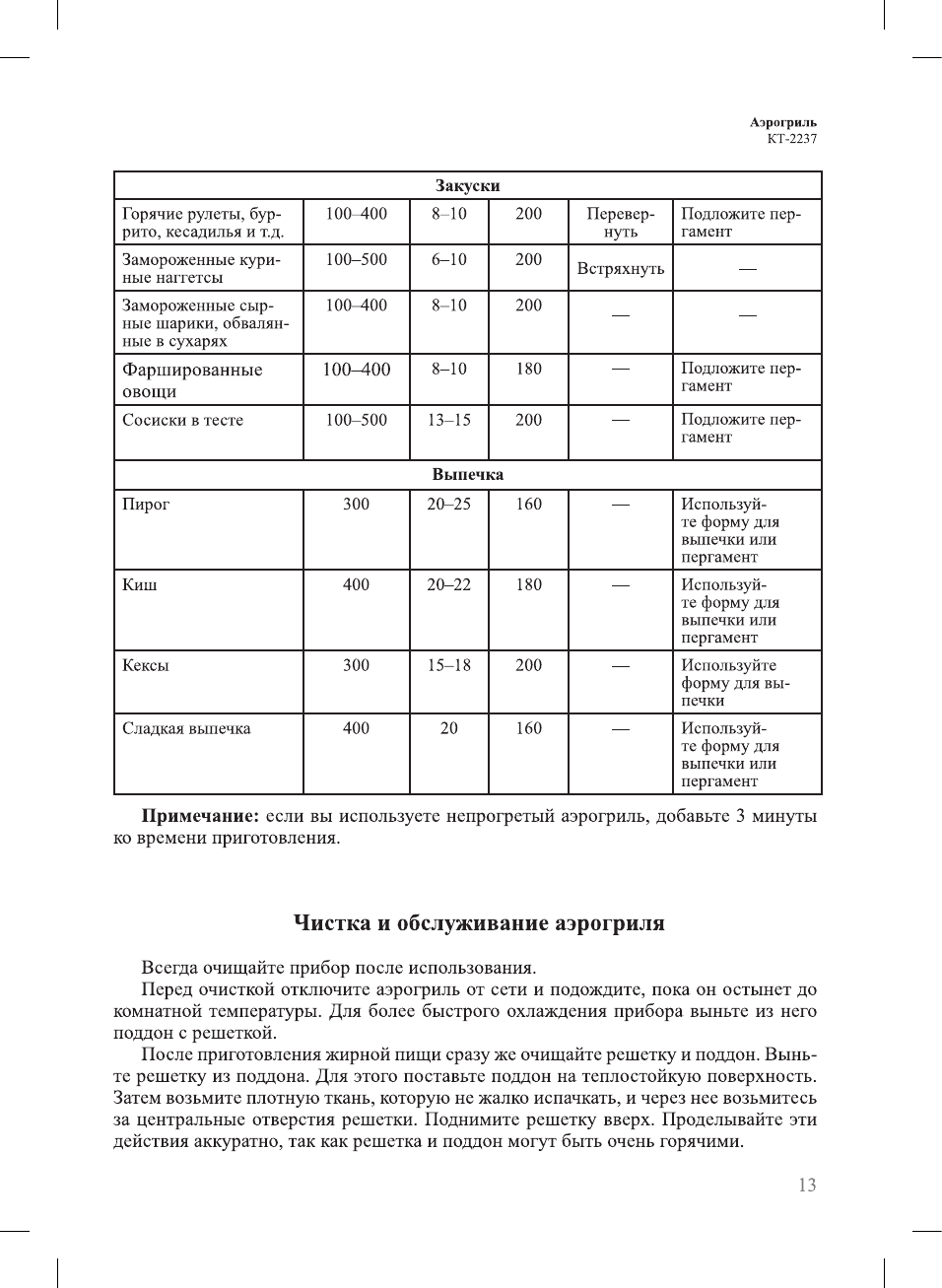 Аэрогриль
КТ-2237

| Закуски | | | | | |
|---|---|---|---|---|---|
| Горячие рулеты, буррито, кесадилья и т.д. | 100–400 | 8–10 | 200 | Перевернуть | Подложите пергамент |
| Замороженные куриные наггетсы | 100–500 | 6–10 | 200 | Встряхнуть | — |
| Замороженные сырные шарики, обвалянные в сухарях | 100–400 | 8–10 | 200 | — | — |
| Фаршированные овощи | 100–400 | 8–10 | 180 | — | Подложите пергамент |
| Сосиски в тесте | 100–500 | 13–15 | 200 | — | Подложите пергамент |
| Выпечка | | | | | |
| Пирог | 300 | 20–25 | 160 | — | Используйте форму для выпечки или пергамент |
| Киш | 400 | 20–22 | 180 | — | Используйте форму для выпечки или пергамент |
| Кексы | 300 | 15–18 | 200 | — | Используйте форму для выпечки |
| Сладкая выпечка | 400 | 20 | 160 | — | Используйте форму для выпечки или пергамент |

**Примечание:** если вы используете непрогретый аэрогриль, добавьте 3 минуты ко времени приготовления.

Чистка и обслуживание аэрогриля

Всегда очищайте прибор после использования.

Перед очисткой отключите аэрогриль от сети и подождите, пока он остынет до комнатной температуры. Для более быстрого охлаждения прибора выньте из него поддон с решеткой.

После приготовления жирной пищи сразу же очищайте решетку и поддон. Выньте решетку из поддона. Для этого поставьте поддон на теплостойкую поверхность. Затем возьмите плотную ткань, которую не жалко испачкать, и через нее возьмитесь за центральные отверстия решетки. Поднимите решетку вверх. Проделывайте эти действия аккуратно, так как решетка и поддон могут быть очень горячими.

13